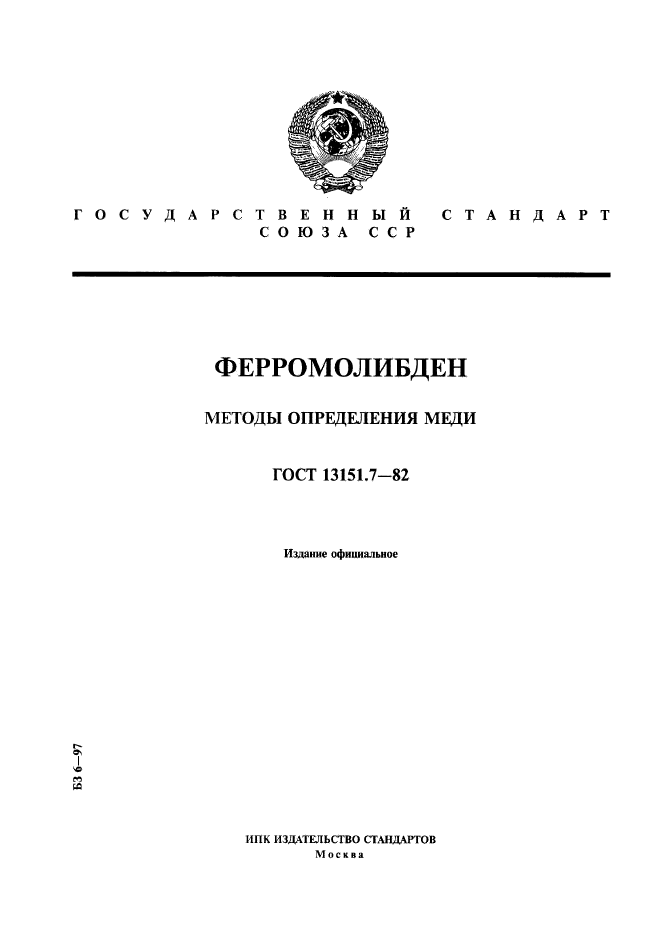 ГОСУДАРСТВЕННЫЙ СТАНДАРТ
СОЮЗА ССР

ФЕРРОМОЛИБДЕН

МЕТОДЫ ОПРЕДЕЛЕНИЯ МЕДИ

ГОСТ 13151.7—82

Издание официальное

БЗ 6—97

ИПК ИЗДАТЕЛЬСТВО СТАНДАРТОВ
Москва